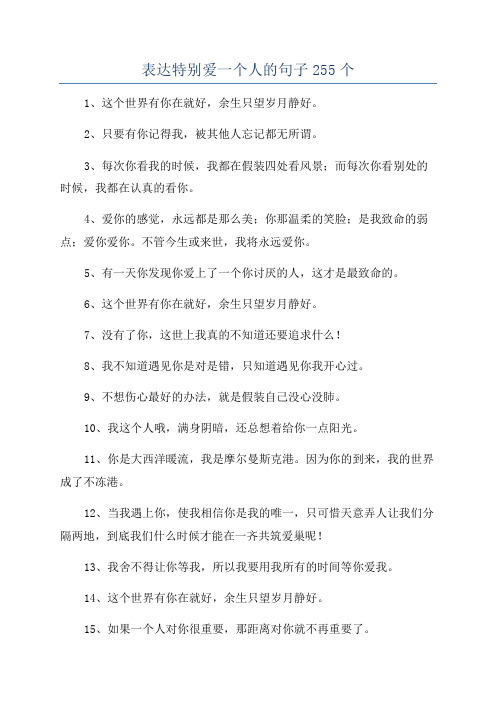 表达特别爱一个人的句子 255 个

1、这个世界有你在就好，余生只望岁月静好。

2、只要有你记得我，被其他人忘记都无所谓。

3、每次你看我的时候，我都在假装四处看风景；而每次你看别处的时候，我都在认真的看你。

4、爱你的感觉，永远都是那么美；你那温柔的笑脸；是我致命的弱点；爱你爱你。不管今生或来世，我将永远爱你。

5、有一天你发现你爱上了一个你讨厌的人，这才是最致命的。

6、这个世界有你在就好，余生只望岁月静好。

7、没有了你，这世上我真的不知道还要追求什么！

8、我不知道遇见你是对是错，只知道遇见你我开心过。

9、不想伤心最好的办法，就是假装自己没心没肺。

10、我这个人哦，满身阴暗，还总想着给你一点阳光。

11、你是大西洋暖流，我是摩尔曼斯克港。因为你的到来，我的世界成了不冻港。

12、当我遇上你，使我相信你是我的唯一，只可惜天意弄人让我们分隔两地，到底我们什么时候才能在一齐共筑爱巢呢！

13、我舍不得让你等我，所以我要用我所有的时间等你爱我。

14、这个世界有你在就好，余生只望岁月静好。

15、如果一个人对你很重要，那距离对你就不再重要了。